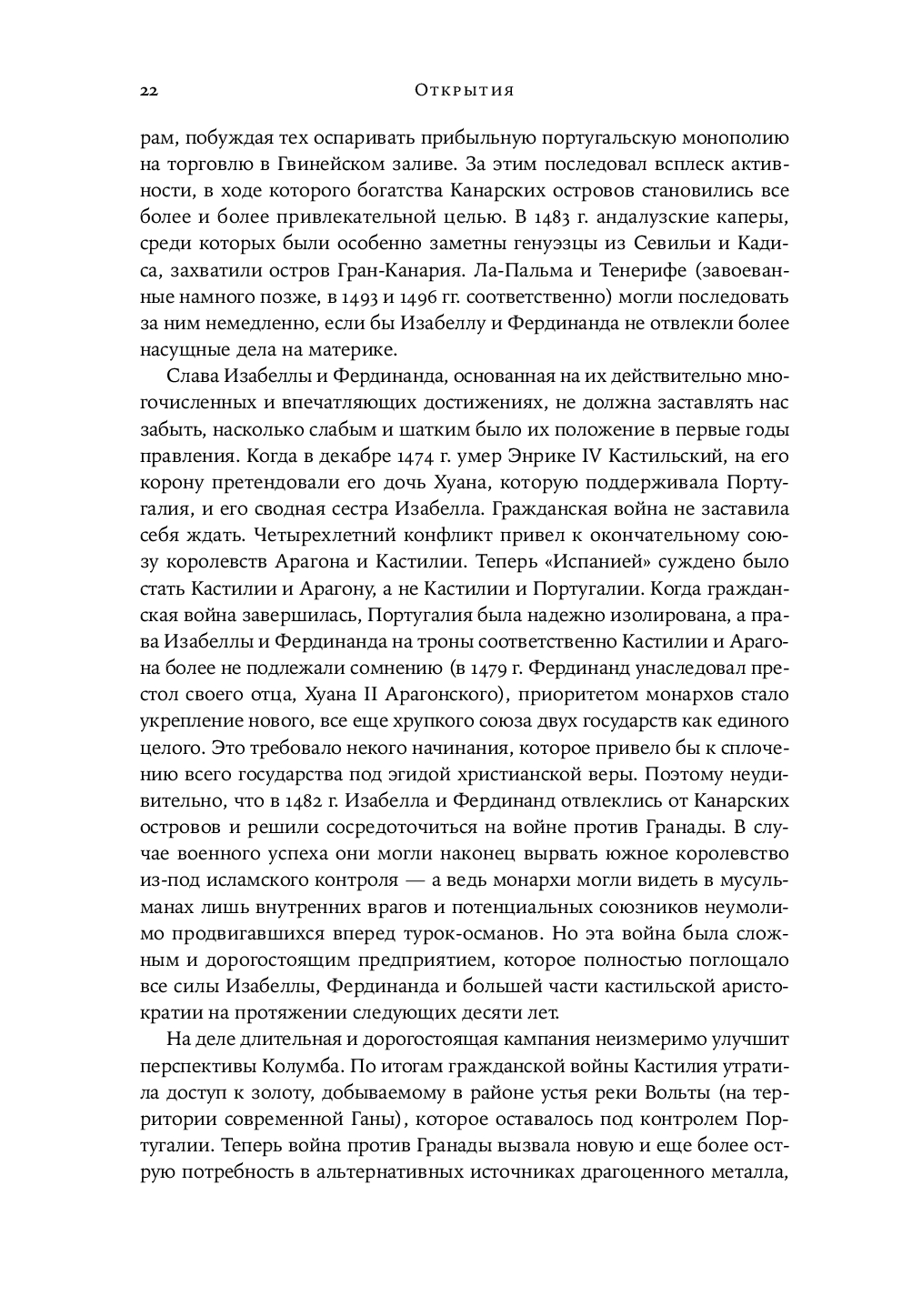 22 Открытия

рам, побуждая тех оспаривать прибыльную португальскую монополию на торговлю в Гвинейском заливе. За этим последовал всплеск активности, в ходе которого богатства Канарских островов становились все более и более привлекательной целью. В 1483 г. андалузские каперы, среди которых были особенно заметны генуэзцы из Севильи и Кадиса, захватили остров Гран-Канария. Ла-Пальма и Тенерифе (завоеванные намного позже, в 1493 и 1496 гг. соответственно) могли последовать за ним немедленно, если бы Изабеллу и Фердинанда не отвлекли более насущные дела на материке.

Слава Изабеллы и Фердинанда, основанная на их действительно многочисленных и впечатляющих достижениях, не должна заставлять нас забыть, насколько слабым и шатким было их положение в первые годы правления. Когда в декабре 1474 г. умер Энрике IV Кастильский, на его корону претендовали его дочь Хуана, которую поддерживала Португалия, и его сводная сестра Изабелла. Гражданская война не заставила себя ждать. Четырехлетний конфликт привел к окончательному союзу королевств Арагона и Кастилии. Теперь «Испанией» суждено было стать Кастилии и Арагону, а не Кастилии и Португалии. Когда гражданская война завершилась, Португалия была надежно изолирована, а права Изабеллы и Фердинанда на троны соответственно Кастилии и Арагона более не подлежали сомнению (в 1479 г. Фердинанд унаследовал престол своего отца, Хуана II Арагонского), приоритетом монархов стало укрепление нового, все еще хрупкого союза двух государств как единого целого. Это требовало некого начинания, которое привело бы к сплочению всего государства под эгидой христианской веры. Поэтому неудивительно, что в 1482 г. Изабелла и Фердинанд отвлеклись от Канарских островов и решили сосредоточиться на войне против Гранады. В случае военного успеха они могли наконец вырвать южное королевство из-под исламского контроля — а ведь монархи могли видеть в мусульманах лишь внутренних врагов и потенциальных союзников неумолимо продвигавшихся вперед турок-османов. Но эта война была сложным и дорогостоящим предприятием, которое полностью поглощало все силы Изабеллы, Фердинанда и большей части кастильской аристократии на протяжении следующих десяти лет.

На деле длительная и дорогостоящая кампания неизмеримо улучшит перспективы Колумба. По итогам гражданской войны Кастилия утратила доступ к золоту, добываемому в районе устья реки Вольты (на территории современной Ганы), которое оставалось под контролем Португалии. Теперь война против Гранады вызвала новую и еще более острую потребность в альтернативных источниках драгоценного металла,